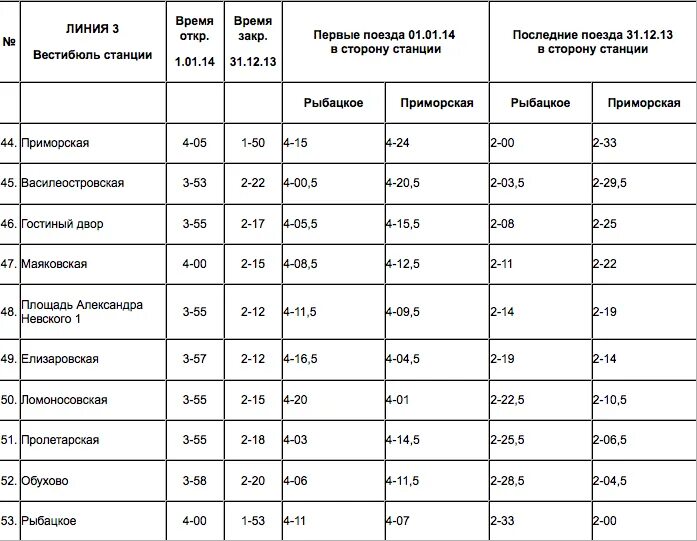 | № | ЛИНИЯ 3 Вестибюль станции | Время откр. 1.01.14 | Время закр. 31.12.13 | Первые поезда 01.01.14 в сторону станции | | Последние поезда 31.12.13 в сторону станции | |
|---|---|---|---|---|---|---|---|
| | | | | Рыбацкое | Приморская | Рыбацкое | Приморская |
| 44. | Приморская | 4-05 | 1-50 | 4-15 | 4-24 | 2-00 | 2-33 |
| 45. | Василеостровская | 3-53 | 2-22 | 4-00,5 | 4-20,5 | 2-03,5 | 2-29,5 |
| 46. | Гостиный двор | 3-55 | 2-17 | 4-05,5 | 4-15,5 | 2-08 | 2-25 |
| 47. | Маяковская | 4-00 | 2-15 | 4-08,5 | 4-12,5 | 2-11 | 2-22 |
| 48. | Площадь Александра Невского 1 | 3-55 | 2-12 | 4-11,5 | 4-09,5 | 2-14 | 2-19 |
| 49. | Елизаровская | 3-57 | 2-12 | 4-16,5 | 4-04,5 | 2-19 | 2-14 |
| 50. | Ломоносовская | 3-55 | 2-15 | 4-20 | 4-01 | 2-22,5 | 2-10,5 |
| 51. | Пролетарская | 3-55 | 2-18 | 4-03 | 4-14,5 | 2-25,5 | 2-06,5 |
| 52. | Обухово | 3-58 | 2-20 | 4-06 | 4-11,5 | 2-28,5 | 2-04,5 |
| 53. | Рыбацкое | 4-00 | 1-53 | 4-11 | 4-07 | 2-33 | 2-00 |